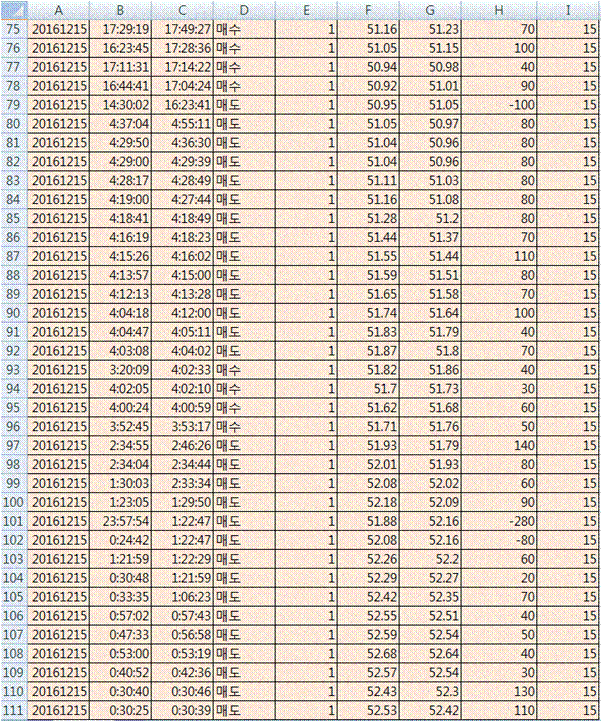 | | A | B | C | D | E | F | G | H | I |
|---|---|---|---|---|---|---|---|---|---|
| 75 | 20161215 | 17:29:19 | 17:49:27 | 매수 | 1 | 51.16 | 51.23 | 70 | 15 |
| 76 | 20161215 | 16:23:45 | 17:28:36 | 매수 | 1 | 51.05 | 51.15 | 100 | 15 |
| 77 | 20161215 | 17:11:31 | 17:14:22 | 매수 | 1 | 50.94 | 50.98 | 40 | 15 |
| 78 | 20161215 | 16:44:41 | 17:04:24 | 매수 | 1 | 50.92 | 51.01 | 90 | 15 |
| 79 | 20161215 | 14:30:02 | 16:23:41 | 매도 | 1 | 50.95 | 51.05 | -100 | 15 |
| 80 | 20161215 | 4:37:04 | 4:55:11 | 매도 | 1 | 51.05 | 50.97 | 80 | 15 |
| 81 | 20161215 | 4:29:50 | 4:36:30 | 매도 | 1 | 51.04 | 50.96 | 80 | 15 |
| 82 | 20161215 | 4:29:00 | 4:29:39 | 매도 | 1 | 51.04 | 50.96 | 80 | 15 |
| 83 | 20161215 | 4:28:17 | 4:28:49 | 매도 | 1 | 51.11 | 51.03 | 80 | 15 |
| 84 | 20161215 | 4:19:00 | 4:27:44 | 매도 | 1 | 51.16 | 51.08 | 80 | 15 |
| 85 | 20161215 | 4:18:41 | 4:18:49 | 매도 | 1 | 51.28 | 51.2 | 80 | 15 |
| 86 | 20161215 | 4:16:19 | 4:18:23 | 매도 | 1 | 51.44 | 51.37 | 70 | 15 |
| 87 | 20161215 | 4:15:26 | 4:16:02 | 매도 | 1 | 51.55 | 51.44 | 110 | 15 |
| 88 | 20161215 | 4:13:57 | 4:15:00 | 매도 | 1 | 51.59 | 51.51 | 80 | 15 |
| 89 | 20161215 | 4:12:13 | 4:13:28 | 매도 | 1 | 51.65 | 51.58 | 70 | 15 |
| 90 | 20161215 | 4:04:18 | 4:12:00 | 매도 | 1 | 51.74 | 51.64 | 100 | 15 |
| 91 | 20161215 | 4:04:47 | 4:05:11 | 매도 | 1 | 51.83 | 51.79 | 40 | 15 |
| 92 | 20161215 | 4:03:08 | 4:04:02 | 매도 | 1 | 51.87 | 51.8 | 70 | 15 |
| 93 | 20161215 | 3:20:09 | 4:02:33 | 매수 | 1 | 51.82 | 51.86 | 40 | 15 |
| 94 | 20161215 | 4:02:05 | 4:02:10 | 매수 | 1 | 51.7 | 51.73 | 30 | 15 |
| 95 | 20161215 | 4:00:24 | 4:00:59 | 매수 | 1 | 51.62 | 51.68 | 60 | 15 |
| 96 | 20161215 | 3:52:45 | 3:53:17 | 매수 | 1 | 51.71 | 51.76 | 50 | 15 |
| 97 | 20161215 | 2:34:55 | 2:46:26 | 매도 | 1 | 51.93 | 51.79 | 140 | 15 |
| 98 | 20161215 | 2:34:04 | 2:34:44 | 매도 | 1 | 52.01 | 51.93 | 80 | 15 |
| 99 | 20161215 | 1:30:03 | 2:33:34 | 매도 | 1 | 52.08 | 52.02 | 60 | 15 |
| 100 | 20161215 | 1:23:05 | 1:29:50 | 매도 | 1 | 52.18 | 52.09 | 90 | 15 |
| 101 | 20161215 | 23:57:54 | 1:22:47 | 매도 | 1 | 51.88 | 52.16 | -280 | 15 |
| 102 | 20161215 | 0:24:42 | 1:22:47 | 매도 | 1 | 52.08 | 52.16 | -80 | 15 |
| 103 | 20161215 | 1:21:59 | 1:22:29 | 매도 | 1 | 52.26 | 52.2 | 60 | 15 |
| 104 | 20161215 | 0:30:48 | 1:21:59 | 매도 | 1 | 52.29 | 52.27 | 20 | 15 |
| 105 | 20161215 | 0:33:35 | 1:06:23 | 매도 | 1 | 52.42 | 52.35 | 70 | 15 |
| 106 | 20161215 | 0:57:02 | 0:57:43 | 매도 | 1 | 52.55 | 52.51 | 40 | 15 |
| 107 | 20161215 | 0:47:33 | 0:56:58 | 매도 | 1 | 52.59 | 52.54 | 50 | 15 |
| 108 | 20161215 | 0:53:00 | 0:53:19 | 매도 | 1 | 52.68 | 52.64 | 40 | 15 |
| 109 | 20161215 | 0:40:52 | 0:42:36 | 매도 | 1 | 52.57 | 52.54 | 30 | 15 |
| 110 | 20161215 | 0:30:40 | 0:30:46 | 매도 | 1 | 52.43 | 52.3 | 130 | 15 |
| 111 | 20161215 | 0:30:25 | 0:30:39 | 매도 | 1 | 52.53 | 52.42 | 110 | 15 |